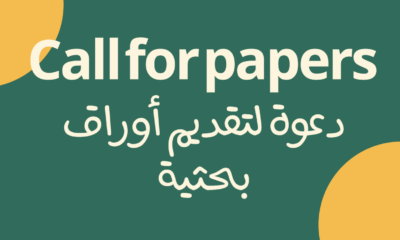 Call for papers

دعوة لتقديم أوراق بحثية